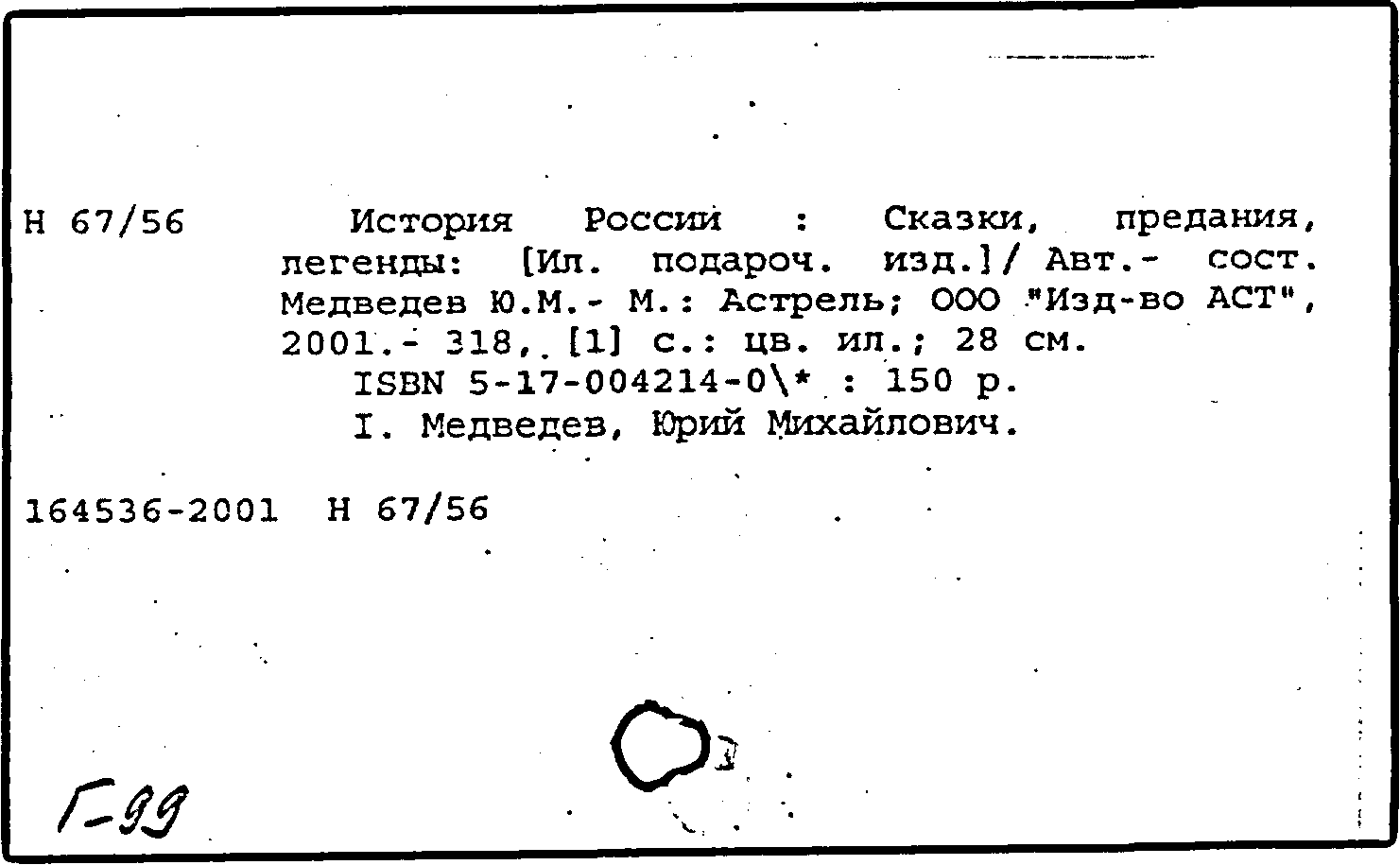 Н 67/56 История России : Сказки, предания, легенды: [Ил. подароч. изд.]/ Авт.- сост. Медведев Ю.М.- М.: Астрель; ООО "Изд-во АСТ", 2001.- 318, [1] с.: цв. ил.; 28 см.
ISBN 5-17-004214-0\* : 150 р.
I. Медведев, Юрий Михайлович.

164536-2001 Н 67/56

Г-99